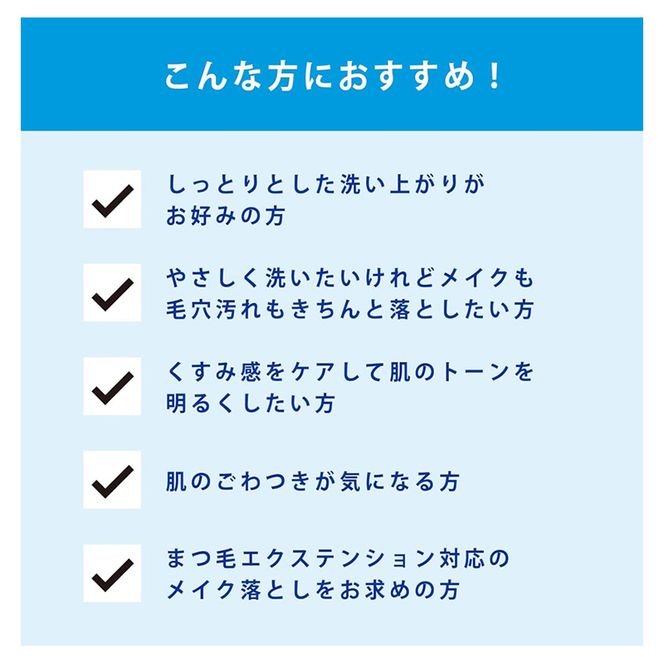 こんな方におすすめ！

しっとりとした洗い上がりがお好みの方

やさしく洗いたいけれどメイクも毛穴汚れもきちんと落としたい方

くすみ感をケアして肌のトーンを明るくしたい方

肌のごわつきが気になる方

まつ毛エクステンション対応のメイク落としをお求めの方